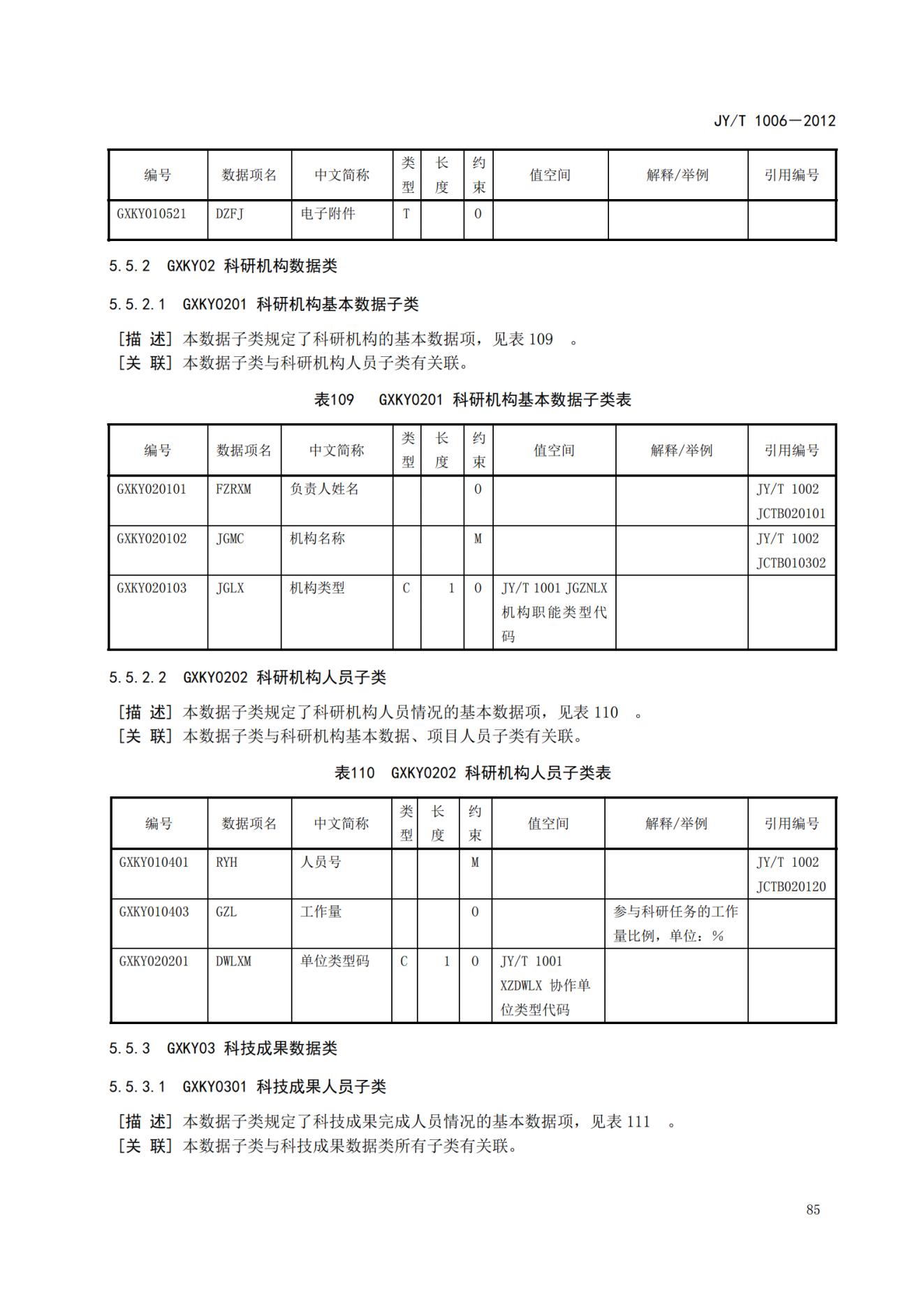 JY/T 1006—2012

| 编号 | 数据项名 | 中文简称 | 类型 | 长度 | 约束 | 值空间 | 解释/举例 | 引用编号 |
|---|---|---|---|---|---|---|---|---|
| GXKY010521 | DZFJ | 电子附件 | T | | O | | | |

5.5.2 GXKY02 科研机构数据类

5.5.2.1 GXKY0201 科研机构基本数据子类

[描 述] 本数据子类规定了科研机构的基本数据项，见表 109 。
[关 联] 本数据子类与科研机构人员子类有关联。

表109 GXKY0201 科研机构基本数据子类表

| 编号 | 数据项名 | 中文简称 | 类型 | 长度 | 约束 | 值空间 | 解释/举例 | 引用编号 |
|---|---|---|---|---|---|---|---|---|
| GXKY020101 | FZRXM | 负责人姓名 | | | O | | | JY/T 1002 JCTB020101 |
| GXKY020102 | JGMC | 机构名称 | | | M | | | JY/T 1002 JCTB010302 |
| GXKY020103 | JGLX | 机构类型 | C | 1 | O | JY/T 1001 JGZNLX 机构职能类型代码 | | |

5.5.2.2 GXKY0202 科研机构人员子类

[描 述] 本数据子类规定了科研机构人员情况的基本数据项，见表 110 。
[关 联] 本数据子类与科研机构基本数据、项目人员子类有关联。

表110 GXKY0202 科研机构人员子类表

| 编号 | 数据项名 | 中文简称 | 类型 | 长度 | 约束 | 值空间 | 解释/举例 | 引用编号 |
|---|---|---|---|---|---|---|---|---|
| GXKY010401 | RYH | 人员号 | | | M | | | JY/T 1002 JCTB020120 |
| GXKY010403 | GZL | 工作量 | | | O | | 参与科研任务的工作量比例，单位：% | |
| GXKY020201 | DWLXM | 单位类型码 | C | 1 | O | JY/T 1001 XZDWLX 协作单位类型代码 | | |

5.5.3 GXKY03 科技成果数据类

5.5.3.1 GXKY0301 科技成果人员子类

[描 述] 本数据子类规定了科技成果完成人员情况的基本数据项，见表 111 。
[关 联] 本数据子类与科技成果数据类所有子类有关联。

85